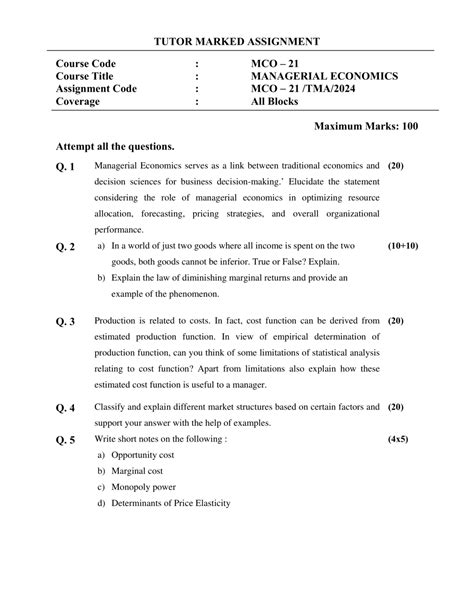 TUTOR MARKED ASSIGNMENT

| Course Code | : | MCO – 21 |
|---|---|---|
| Course Title | : | MANAGERIAL ECONOMICS |
| Assignment Code | : | MCO – 21 /TMA/2024 |
| Coverage | : | All Blocks |

Maximum Marks: 100

Attempt all the questions.

Q. 1 Managerial Economics serves as a link between traditional economics and decision sciences for business decision-making.' Elucidate the statement considering the role of managerial economics in optimizing resource allocation, forecasting, pricing strategies, and overall organizational performance. (20)

Q. 2 a) In a world of just two goods where all income is spent on the two goods, both goods cannot be inferior. True or False? Explain. (10+10)

b) Explain the law of diminishing marginal returns and provide an example of the phenomenon.

Q. 3 Production is related to costs. In fact, cost function can be derived from estimated production function. In view of empirical determination of production function, can you think of some limitations of statistical analysis relating to cost function? Apart from limitations also explain how these estimated cost function is useful to a manager. (20)

Q. 4 Classify and explain different market structures based on certain factors and support your answer with the help of examples. (20)

Q. 5 Write short notes on the following : (4x5)

a) Opportunity cost

b) Marginal cost

c) Monopoly power

d) Determinants of Price Elasticity